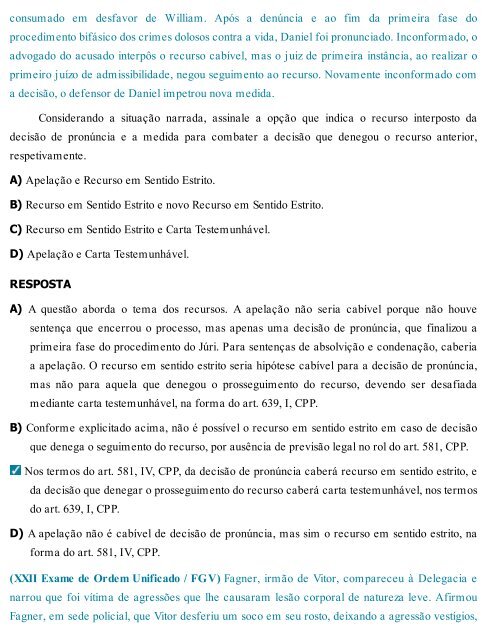 consumado em desfavor de William. Após a denúncia e ao fim da primeira fase do procedimento bifásico dos crimes dolosos contra a vida, Daniel foi pronunciado. Inconformado, o advogado do acusado interpôs o recurso cabível, mas o juiz de primeira instância, ao realizar o primeiro juízo de admissibilidade, negou seguimento ao recurso. Novamente inconformado com a decisão, o defensor de Daniel impetrou nova medida.

Considerando a situação narrada, assinale a opção que indica o recurso interposto da decisão de pronúncia e a medida para combater a decisão que denegou o recurso anterior, respetivamente.

A) Apelação e Recurso em Sentido Estrito.

B) Recurso em Sentido Estrito e novo Recurso em Sentido Estrito.

C) Recurso em Sentido Estrito e Carta Testemunhável.

D) Apelação e Carta Testemunhável.

RESPOSTA

A) A questão aborda o tema dos recursos. A apelação não seria cabível porque não houve sentença que encerrou o processo, mas apenas uma decisão de pronúncia, que finalizou a primeira fase do procedimento do Júri. Para sentenças de absolvição e condenação, caberia a apelação. O recurso em sentido estrito seria hipótese cabível para a decisão de pronúncia, mas não para aquela que denegou o prosseguimento do recurso, devendo ser desafiada mediante carta testemunhável, na forma do art. 639, I, CPP.

B) Conforme explicitado acima, não é possível o recurso em sentido estrito em caso de decisão que denega o seguimento do recurso, por ausência de previsão legal no rol do art. 581, CPP.

Nos termos do art. 581, IV, CPP, da decisão de pronúncia caberá recurso em sentido estrito, e da decisão que denegar o prosseguimento do recurso caberá carta testemunhável, nos termos do art. 639, I, CPP.

D) A apelação não é cabível de decisão de pronúncia, mas sim o recurso em sentido estrito, na forma do art. 581, IV, CPP.

(XXII Exame de Ordem Unificado / FGV) Fagner, irmão de Vitor, compareceu à Delegacia e narrou que foi vítima de agressões que lhe causaram lesão corporal de natureza leve. Afirmou Fagner, em sede policial, que Vitor desferiu um soco em seu rosto, deixando a agressão vestígios,